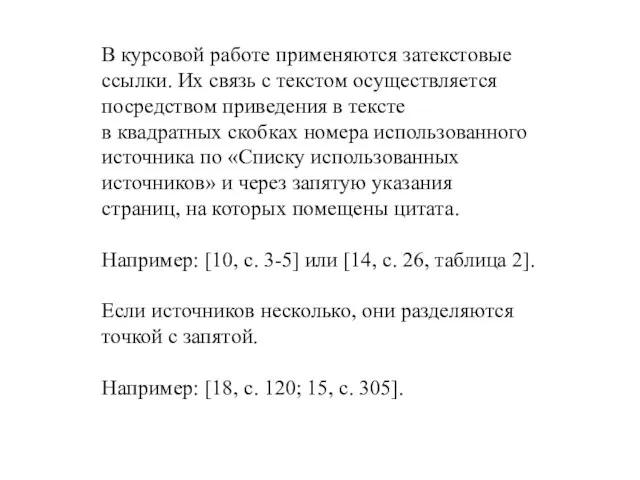 В курсовой работе применяются затекстовые ссылки. Их связь с текстом осуществляется посредством приведения в тексте в квадратных скобках номера использованного источника по «Списку использованных источников» и через запятую указания страниц, на которых помещены цитата.

Например: [10, с. 3-5] или [14, с. 26, таблица 2].

Если источников несколько, они разделяются точкой с запятой.

Например: [18, с. 120; 15, с. 305].